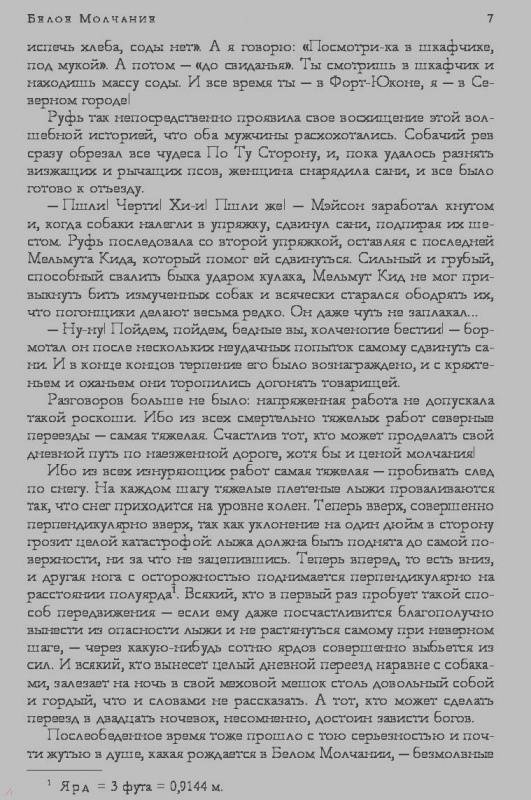 Белое Молчание 7

испечь хлеба, соды нет». А я говорю: «Посмотри-ка в шкафчике, под мукой». А потом — «до свиданья». Ты смотришь в шкафчик и находишь массу соды. И все время ты — в Форт-Юконе, я — в Северном городе!

Руфь так непосредственно проявила свое восхищение этой волшебной историей, что оба мужчины расхохотались. Собачий рев сразу обрезал все чудеса По Ту Сторону, и, пока удалось разнять визжащих и рычащих псов, женщина снарядила сани, и все было готово к отъезду.

— Пшли! Черти! Хи-и! Пшли же! — Мэйсон заработал кнутом и, когда собаки налегли в упряжку, сдвинул сани, подпирая их шестом. Руфь последовала со второй упряжкой, оставляя с последней Мельмута Кида, который помог ей сдвинуться. Сильный и грубый, способный свалить быка ударом кулака, Мельмут Кид не мог привыкнуть бить измученных собак и всячески старался ободрять их, что погонщики делают весьма редко. Он даже чуть не заплакал...

— Ну-ну! Пойдем, пойдем, бедные вы, колченогие бестии! — бормотал он после нескольких неудачных попыток самому сдвинуть сани. И в конце концов терпение его было вознаграждено, и с кряхтеньем и оханьем они торопились догонять товарищей.

Разговоров больше не было: напряженная работа не допускала такой роскоши. Ибо из всех смертельно тяжелых работ северные переезды — самая тяжелая. Счастлив тот, кто может проделать свой дневной путь по наезженной дороге, хотя бы и ценой молчания!

Ибо из всех изнуряющих работ самая тяжелая — пробивать след по снегу. На каждом шагу тяжелые плетеные лыжи проваливаются так, что снег приходится на уровне колен. Теперь вверх, совершенно перпендикулярно вверх, так как уклонение на один дюйм в сторону грозит целой катастрофой: лыжа должна быть поднята до самой поверхности, ни за что не зацепившись. Теперь вперед, то есть вниз, и другая нога с осторожностью поднимается перпендикулярно на расстоянии полуярда$^1$. Всякий, кто в первый раз пробует такой способ передвижения — если ему даже посчастливится благополучно вынести из опасности лыжи и не растянуться самому при неверном шаге, — через какую-нибудь сотню ярдов совершенно выбьется из сил. И всякий, кто вынесет целый дневной переезд наравне с собаками, залезает на ночь в свой меховой мешок столь довольный собой и гордый, что и словами не рассказать. А тот, кто может сделать переезд в двадцать ночевок, несомненно, достоин зависти богов.

Послеобеденное время тоже прошло с тою серьезностью и почти жутью в душе, какая рождается в Белом Молчании, — безмолвные

$^1$ Ярд = 3 фута = 0,9144 м.